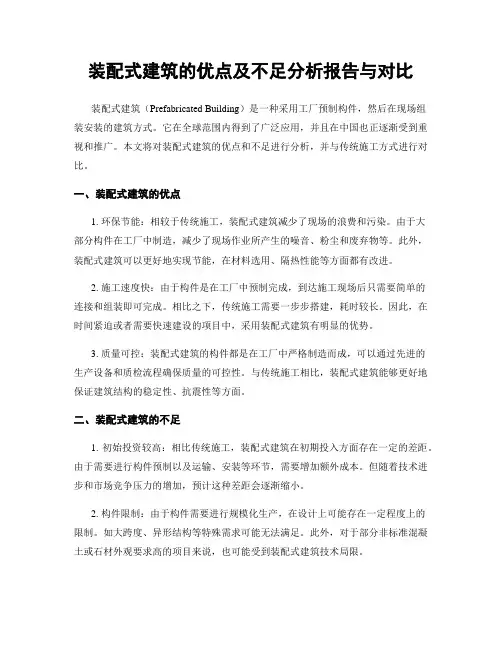 装配式建筑的优点及不足分析报告与对比

装配式建筑（Prefabricated Building）是一种采用工厂预制构件，然后在现场组装安装的建筑方式。它在全球范围内得到了广泛应用，并且在中国也正逐渐受到重视和推广。本文将对装配式建筑的优点和不足进行分析，并与传统施工方式进行对比。

一、装配式建筑的优点

1. 环保节能：相较于传统施工，装配式建筑减少了现场的浪费和污染。由于大部分构件在工厂中制造，减少了现场作业所产生的噪音、粉尘和废弃物等。此外，装配式建筑可以更好地实现节能，在材料选用、隔热性能等方面都有改进。

2. 施工速度快：由于构件是在工厂中预制完成，到达施工现场后只需要简单的连接和组装即可完成。相比之下，传统施工需要一步步搭建，耗时较长。因此，在时间紧迫或者需要快速建设的项目中，采用装配式建筑有明显的优势。

3. 质量可控：装配式建筑的构件都是在工厂中严格制造而成，可以通过先进的生产设备和质检流程确保质量的可控性。与传统施工相比，装配式建筑能够更好地保证建筑结构的稳定性、抗震性等方面。

二、装配式建筑的不足

1. 初始投资较高：相比传统施工，装配式建筑在初期投入方面存在一定的差距。由于需要进行构件预制以及运输、安装等环节，需要增加额外成本。但随着技术进步和市场竞争压力的增加，预计这种差距会逐渐缩小。

2. 构件限制：由于构件需要进行规模化生产，在设计上可能存在一定程度上的限制。如大跨度、异形结构等特殊需求可能无法满足。此外，对于部分非标准混凝土或石材外观要求高的项目来说，也可能受到装配式建筑技术局限。